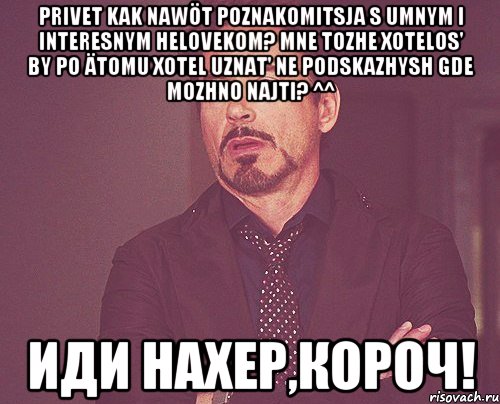 PRIVET KAK NAWÖT POZNAKOMITSJA S UMNYM I INTERESNYM HELOVEKOM? MNE TOZHE XOTELOS' BY PO ÄTOMU XOTEL UZNAT' NE PODSKAZHYSH GDE MOZHNO NAJTI? ^^

ИДИ НАХЕР,КОРОЧ!

risovach.ru